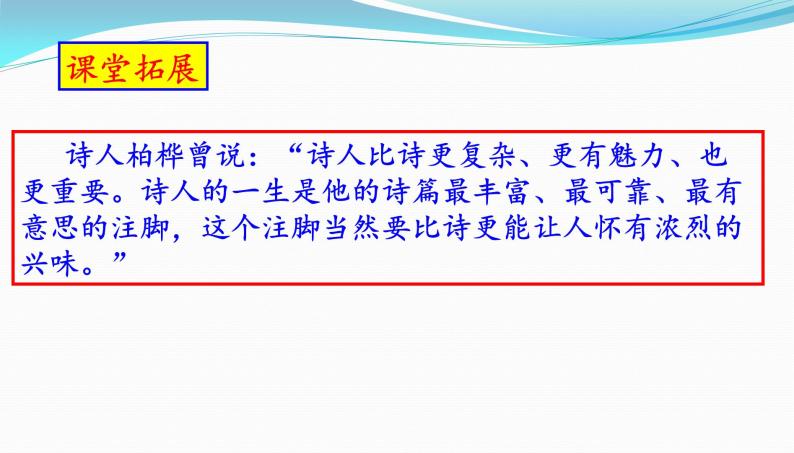 课堂拓展

诗人柏桦曾说：“诗人比诗更复杂、更有魅力、也更重要。诗人的一生是他的诗篇最丰富、最可靠、最有意思的注脚，这个注脚当然要比诗更能让人怀有浓烈的兴味。”